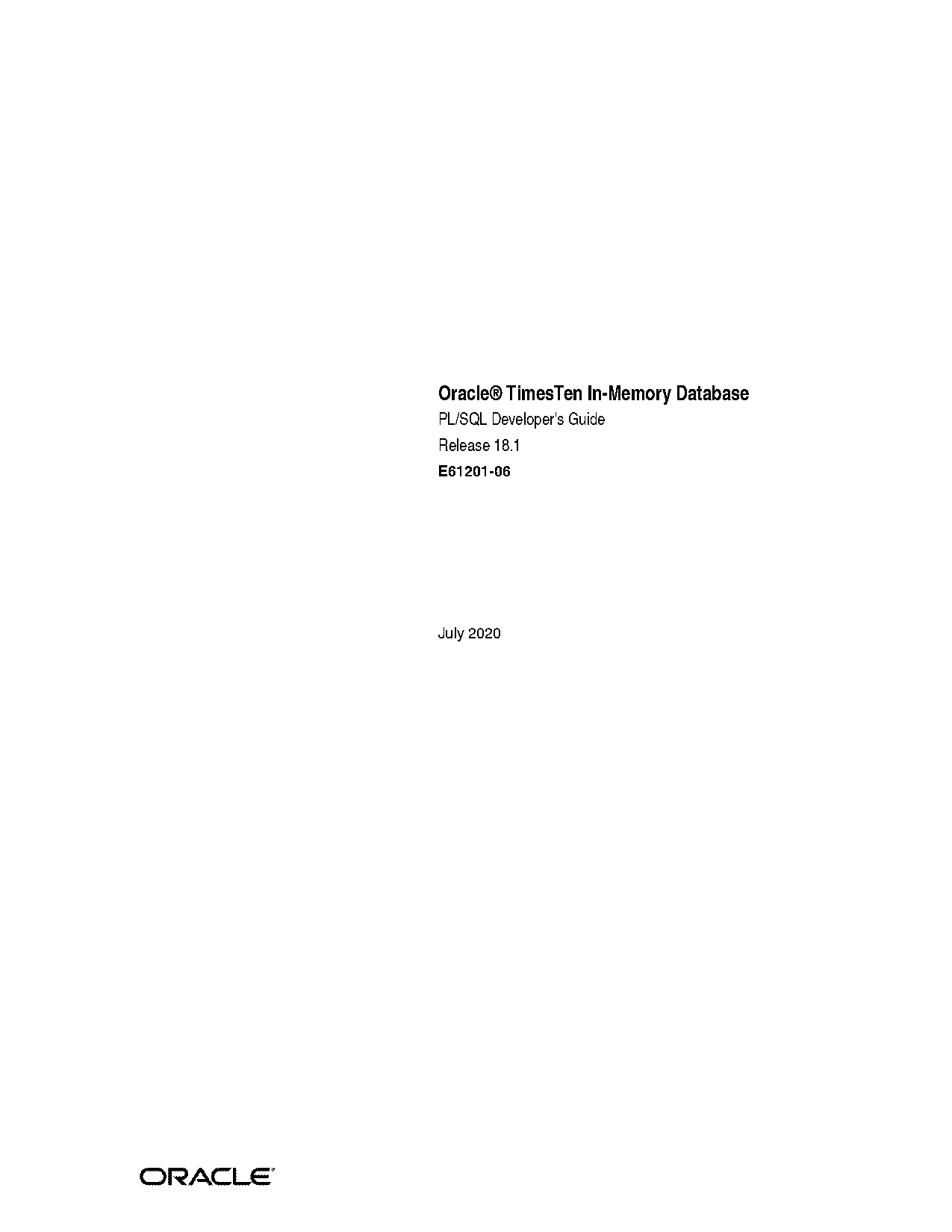 Oracle® TimesTen In-Memory Database

PL/SQL Developer's Guide

Release 18.1

E61201-06

July 2020

ORACLE